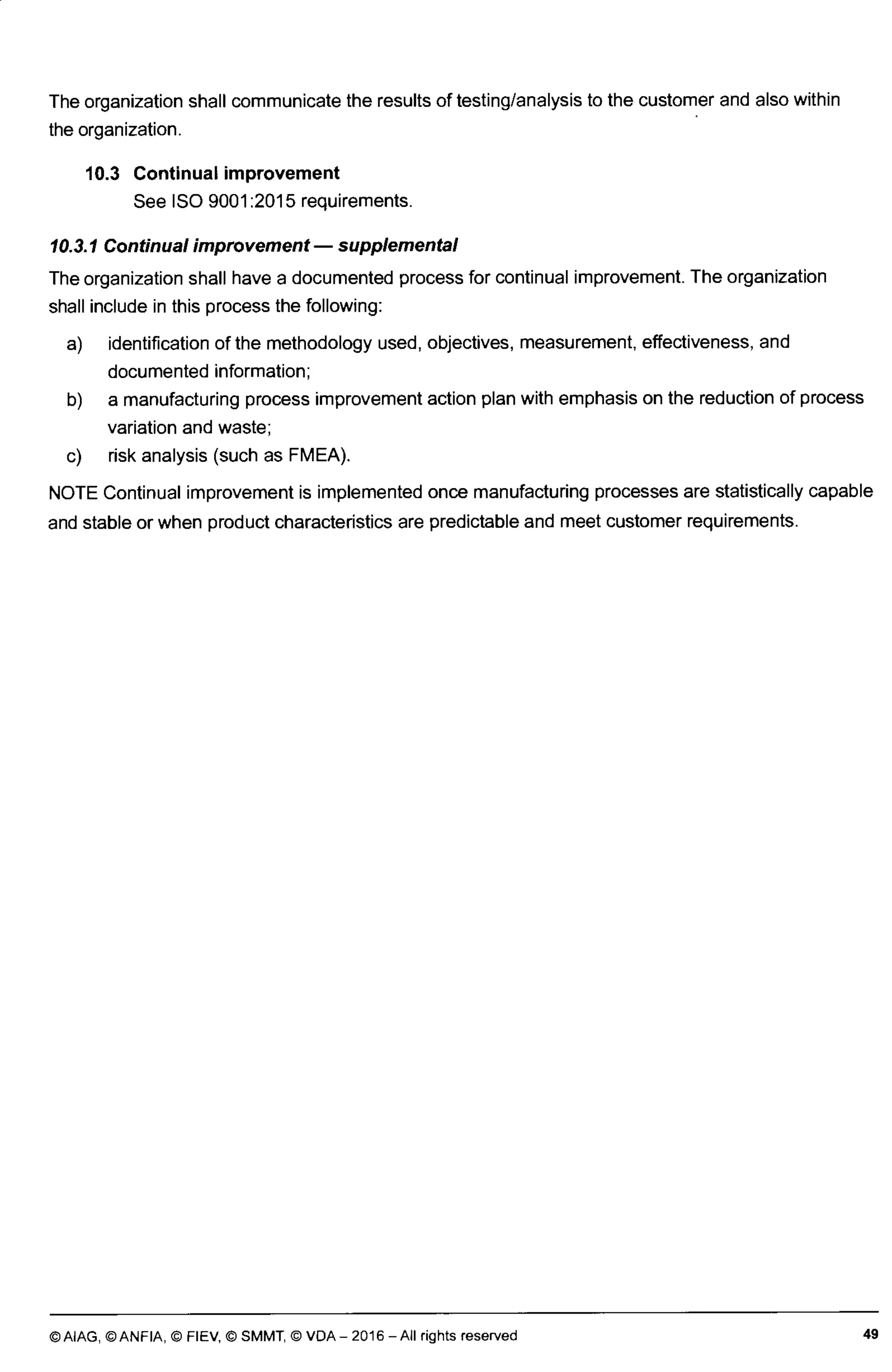 The organization shall communicate the results of testing/analysis to the customer and also within the organization.

10.3 Continual improvement
See ISO 9001:2015 requirements.

10.3.1 Continual improvement — supplemental

The organization shall have a documented process for continual improvement. The organization shall include in this process the following:

a) identification of the methodology used, objectives, measurement, effectiveness, and documented information;
b) a manufacturing process improvement action plan with emphasis on the reduction of process variation and waste;
c) risk analysis (such as FMEA).

NOTE Continual improvement is implemented once manufacturing processes are statistically capable and stable or when product characteristics are predictable and meet customer requirements.

© AIAG, © ANFIA, © FIEV, © SMMT, © VDA – 2016 – All rights reserved 49